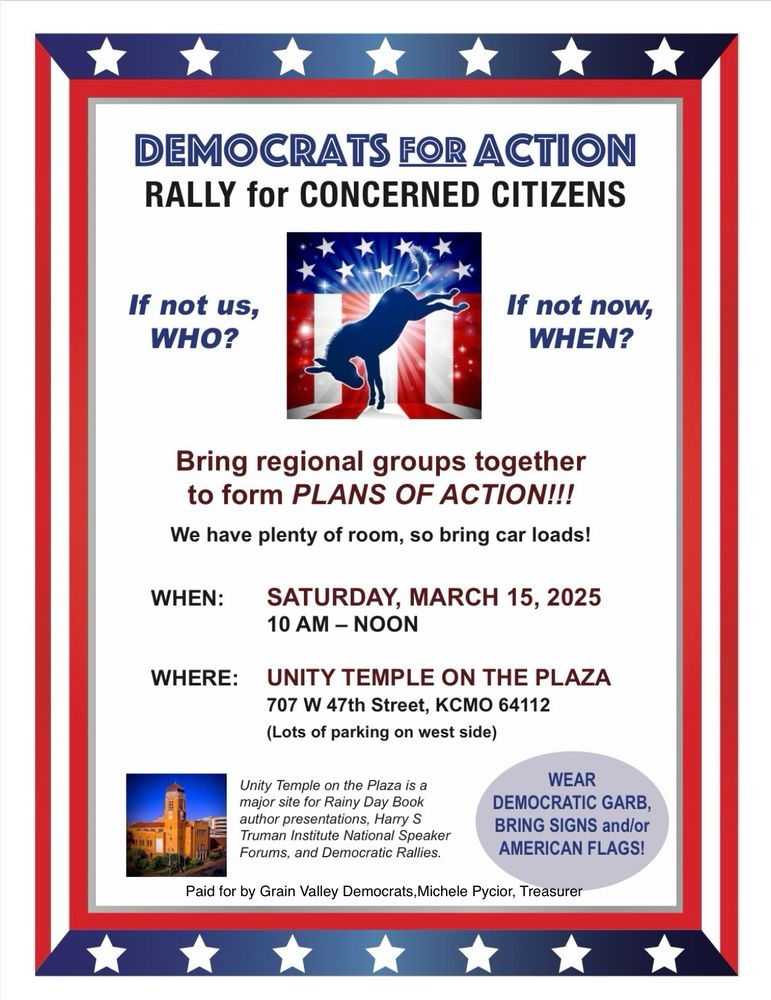 DEMOCRATS FOR ACTION
RALLY for CONCERNED CITIZENS

If not us, WHO?

If not now, WHEN?

Bring regional groups together to form PLANS OF ACTION!!!

We have plenty of room, so bring car loads!

WHEN: SATURDAY, MARCH 15, 2025
10 AM – NOON

WHERE: UNITY TEMPLE ON THE PLAZA
707 W 47th Street, KCMO 64112
(Lots of parking on west side)

Unity Temple on the Plaza is a major site for Rainy Day Book author presentations, Harry S Truman Institute National Speaker Forums, and Democratic Rallies.

WEAR DEMOCRATIC GARB, BRING SIGNS and/or AMERICAN FLAGS!

Paid for by Grain Valley Democrats,Michele Pycior, Treasurer